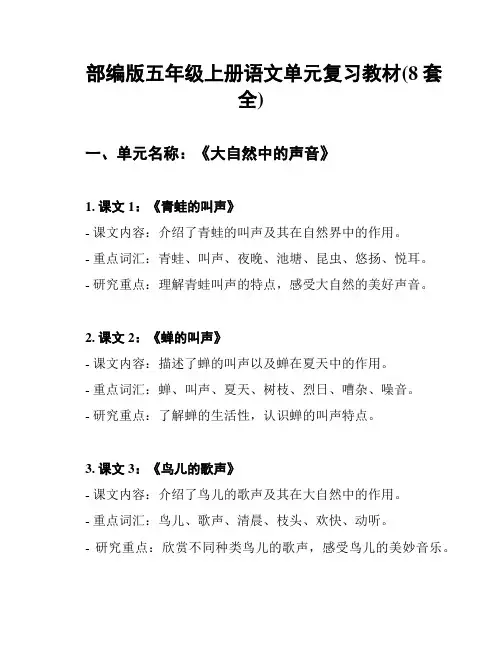 部编版五年级上册语文单元复习教材(8 套全)

一、单元名称：《大自然中的声音》

1. 课文 1：《青蛙的叫声》
- 课文内容：介绍了青蛙的叫声及其在自然界中的作用。
- 重点词汇：青蛙、叫声、夜晚、池塘、昆虫、悠扬、悦耳。
- 研究重点：理解青蛙叫声的特点，感受大自然的美好声音。

2. 课文 2：《蝉的叫声》
- 课文内容：描述了蝉的叫声以及蝉在夏天中的作用。
- 重点词汇：蝉、叫声、夏天、树枝、烈日、嘈杂、噪音。
- 研究重点：了解蝉的生活性，认识蝉的叫声特点。

3. 课文 3：《鸟儿的歌声》
- 课文内容：介绍了鸟儿的歌声及其在大自然中的作用。
- 重点词汇：鸟儿、歌声、清晨、枝头、欢快、动听。
- 研究重点：欣赏不同种类鸟儿的歌声，感受鸟儿的美妙音乐。